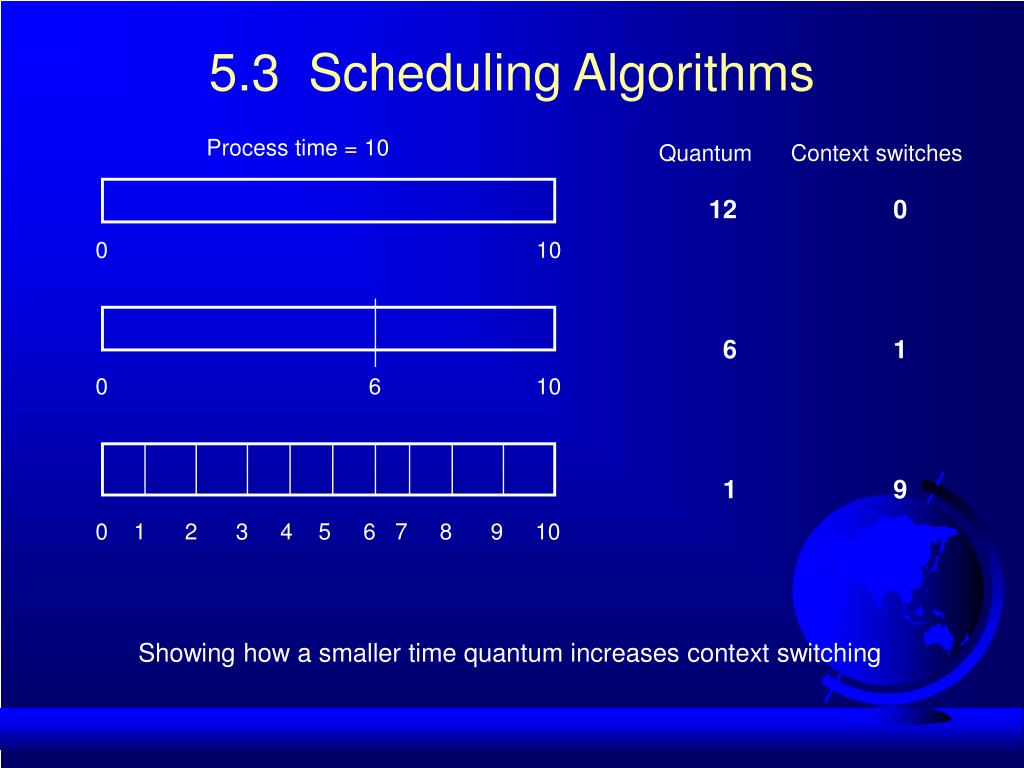 5.3 Scheduling Algorithms

Process time = 10

0 10

0 6 10

0 1 2 3 4 5 6 7 8 9 10

| Quantum | Context switches |
|---|---|
| 12 | 0 |
| 6 | 1 |
| 1 | 9 |

Showing how a smaller time quantum increases context switching